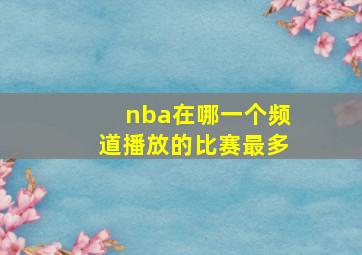 nba在哪一个频道播放的比赛最多